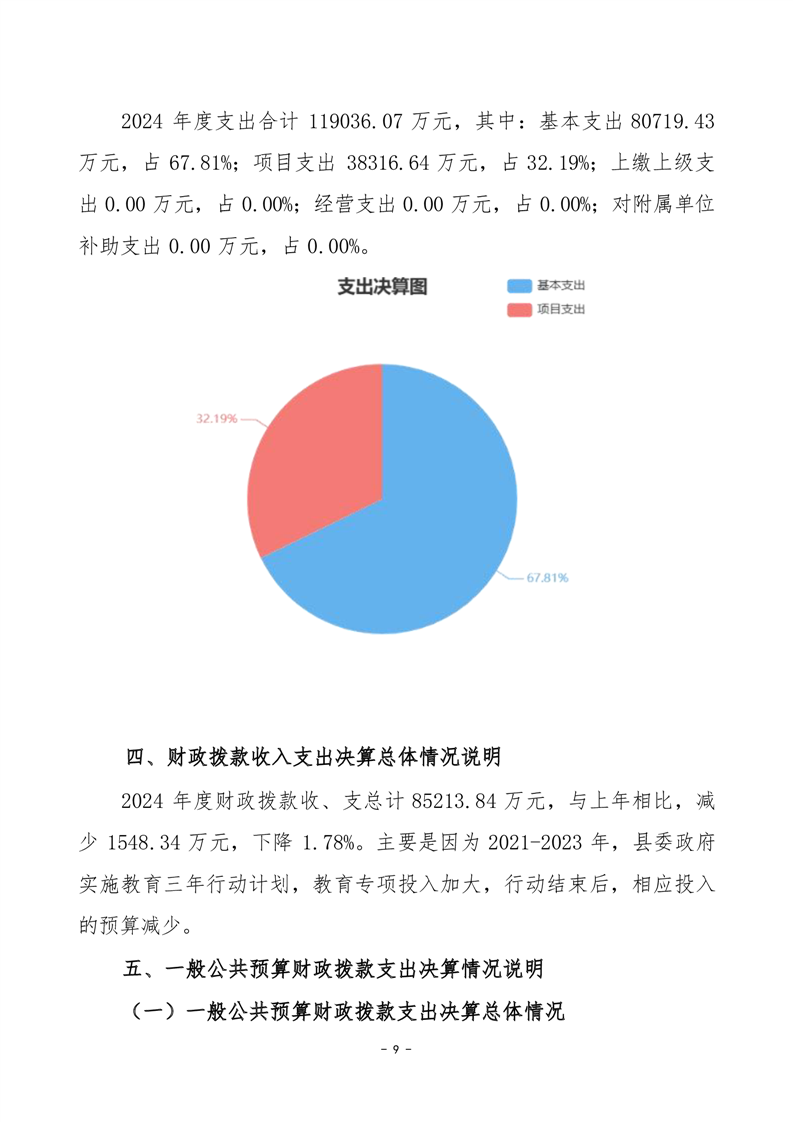 2024 年度支出合计 119036.07 万元，其中：基本支出 80719.43 万元，占 67.81%；项目支出 38316.64 万元，占 32.19%；上缴上级支出 0.00 万元，占 0.00%；经营支出 0.00 万元，占 0.00%；对附属单位补助支出 0.00 万元，占 0.00%。

支出决算图

基本支出
项目支出

32.19%
67.81%

四、财政拨款收入支出决算总体情况说明

2024 年度财政拨款收、支总计 85213.84 万元，与上年相比，减少 1548.34 万元，下降 1.78%。主要是因为 2021-2023 年，县委政府实施教育三年行动计划，教育专项投入加大，行动结束后，相应投入的预算减少。

五、一般公共预算财政拨款支出决算情况说明

（一）一般公共预算财政拨款支出决算总体情况

- 9 -